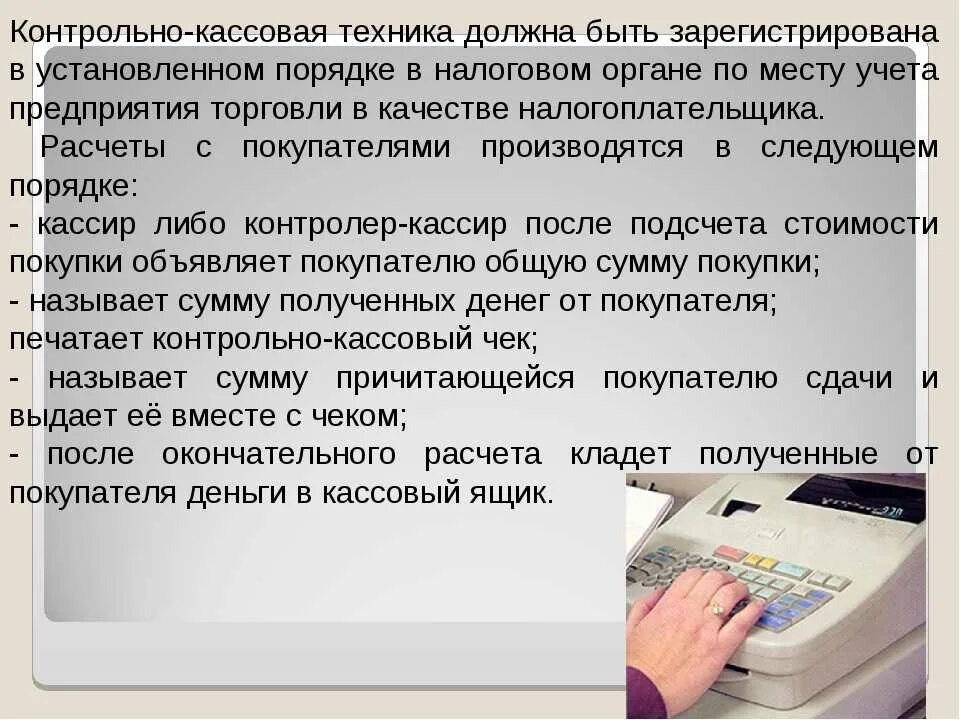 Контрольно-кассовая техника должна быть зарегистрирована в установленном порядке в налоговом органе по месту учета предприятия торговли в качестве налогоплательщика.

Расчеты с покупателями производятся в следующем порядке:

- кассир либо контролер-кассир после подсчета стоимости покупки объявляет покупателю общую сумму покупки;

- называет сумму полученных денег от покупателя;

печатает контрольно-кассовый чек;

- называет сумму причитающейся покупателю сдачи и выдает её вместе с чеком;

- после окончательного расчета кладет полученные от покупателя деньги в кассовый ящик.